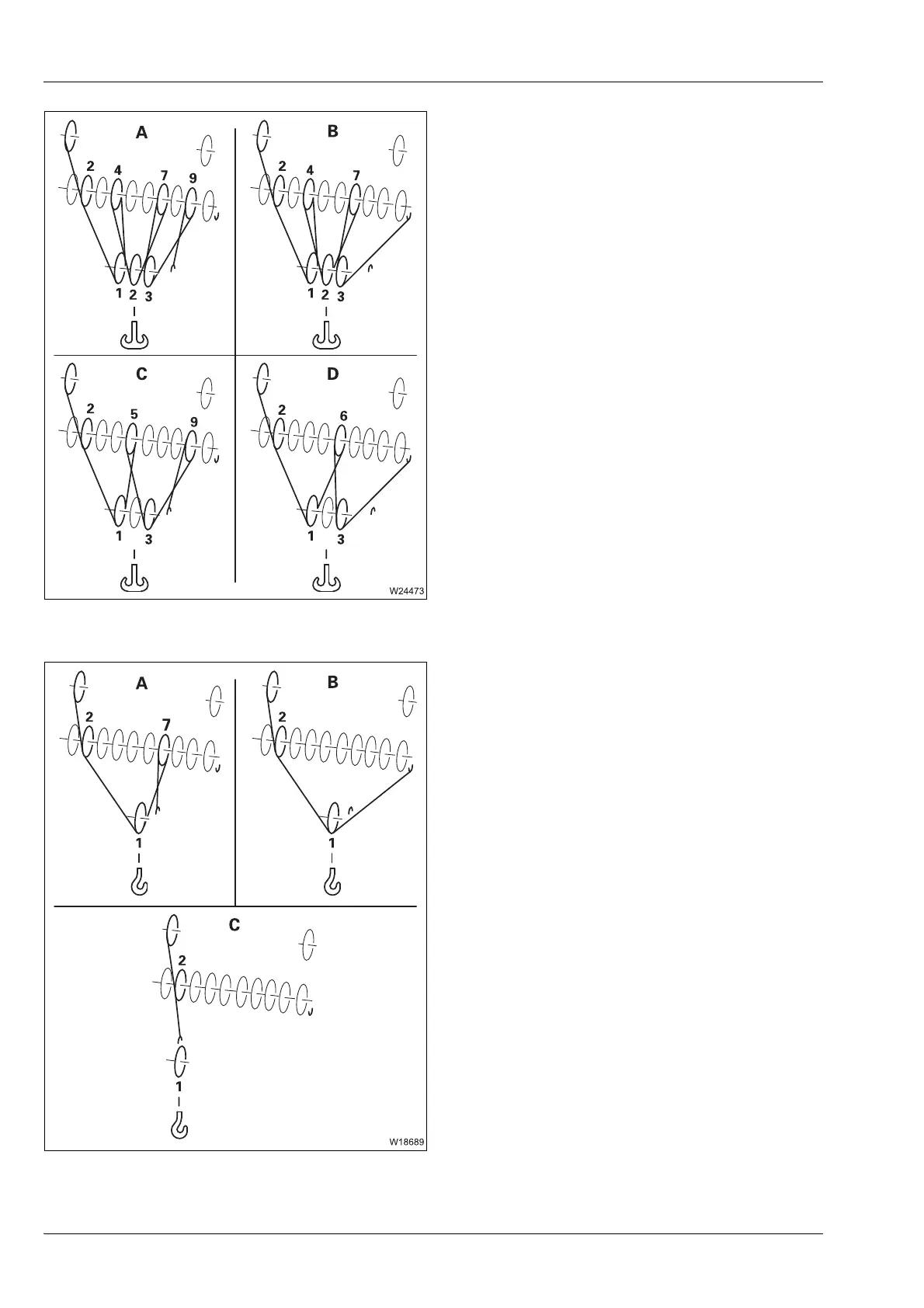 A
2
4
7
9
1
2
3

B
2
4
7
1
2
3

C
2
5
9
1
3

D
2
6
1
3

W24473

A
2
7
1

B
2
1

C
2
1

W18689